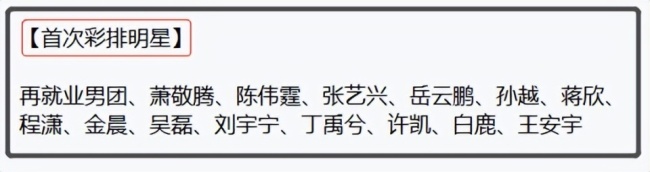 【首次彩排明星】

再就业男团、萧敬腾、陈伟霆、张艺兴、岳云鹏、孙越、蒋欣、程潇、金晨、吴磊、刘宇宁、丁禹兮、许凯、白鹿、王安宇